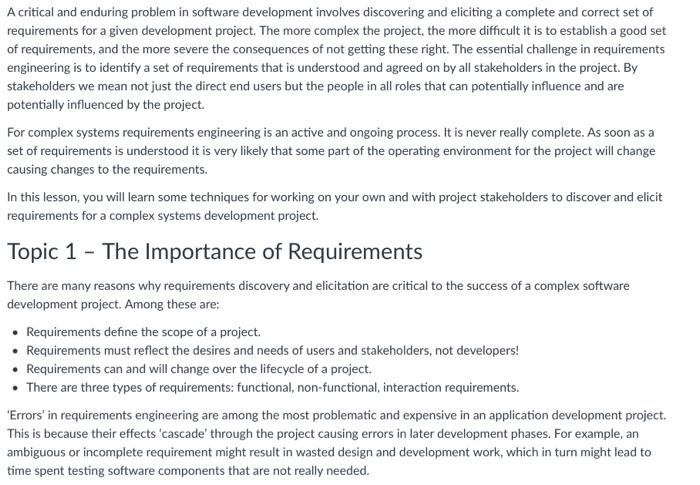 A critical and enduring problem in software development involves discovering and eliciting a complete and correct set of requirements for a given development project. The more complex the project, the more difficult it is to establish a good set of requirements, and the more severe the consequences of not getting these right. The essential challenge in requirements engineering is to identify a set of requirements that is understood and agreed on by all stakeholders in the project. By stakeholders we mean not just the direct end users but the people in all roles that can potentially influence and are potentially influenced by the project.

For complex systems requirements engineering is an active and ongoing process. It is never really complete. As soon as a set of requirements is understood it is very likely that some part of the operating environment for the project will change causing changes to the requirements.

In this lesson, you will learn some techniques for working on your own and with project stakeholders to discover and elicit requirements for a complex systems development project.

Topic 1 – The Importance of Requirements

There are many reasons why requirements discovery and elicitation are critical to the success of a complex software development project. Among these are:

• Requirements define the scope of a project.
• Requirements must reflect the desires and needs of users and stakeholders, not developers!
• Requirements can and will change over the lifecycle of a project.
• There are three types of requirements: functional, non-functional, interaction requirements.

'Errors' in requirements engineering are among the most problematic and expensive in an application development project. This is because their effects 'cascade' through the project causing errors in later development phases. For example, an ambiguous or incomplete requirement might result in wasted design and development work, which in turn might lead to time spent testing software components that are not really needed.